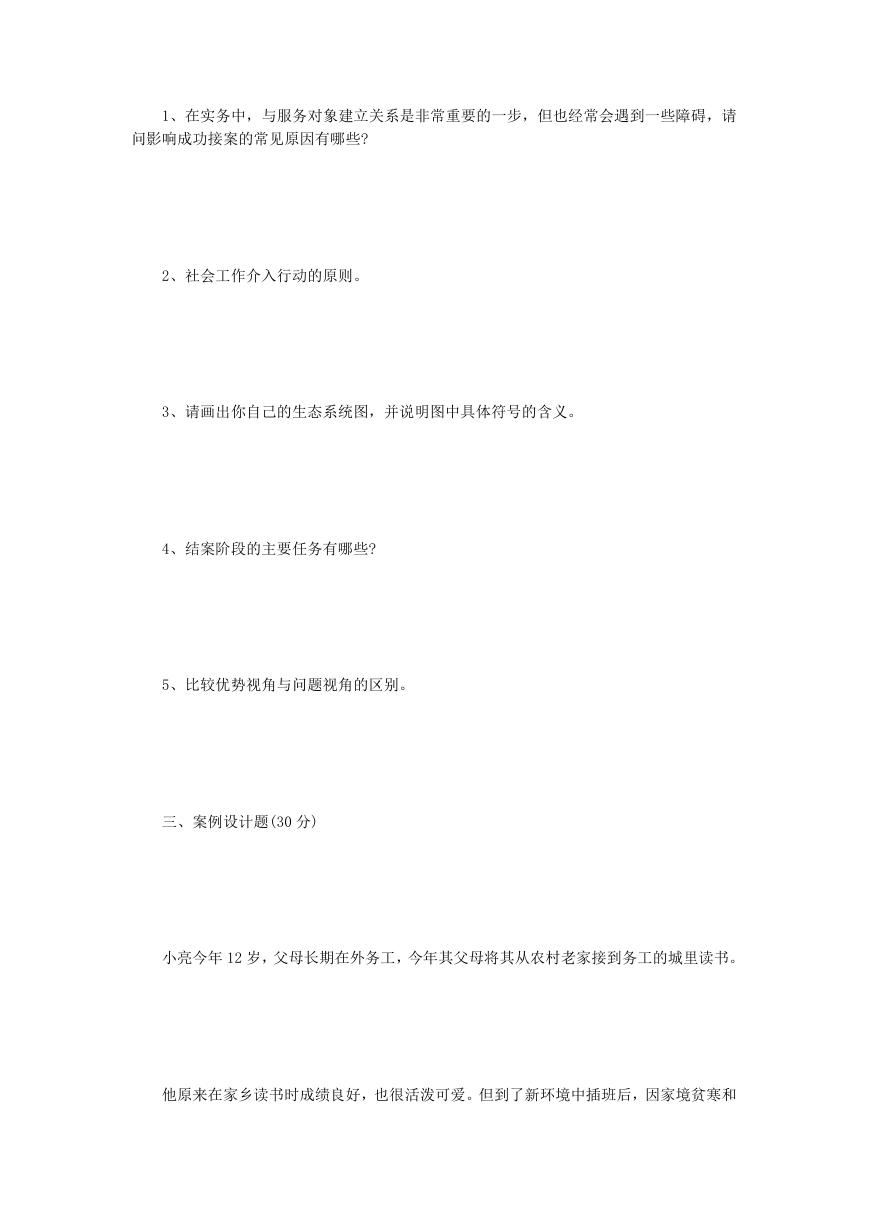 1、在实务中，与服务对象建立关系是非常重要的一步，但也经常会遇到一些障碍，请问影响成功接案的常见原因有哪些?

2、社会工作介入行动的原则。

3、请画出你自己的生态系统图，并说明图中具体符号的含义。

4、结案阶段的主要任务有哪些?

5、比较优势视角与问题视角的区别。

三、案例设计题(30 分)

小亮今年 12 岁，父母长期在外务工，今年其父母将其从农村老家接到务工的城里读书。

他原来在家乡读书时成绩良好，也很活泼可爱。但到了新环境中插班后，因家境贫寒和